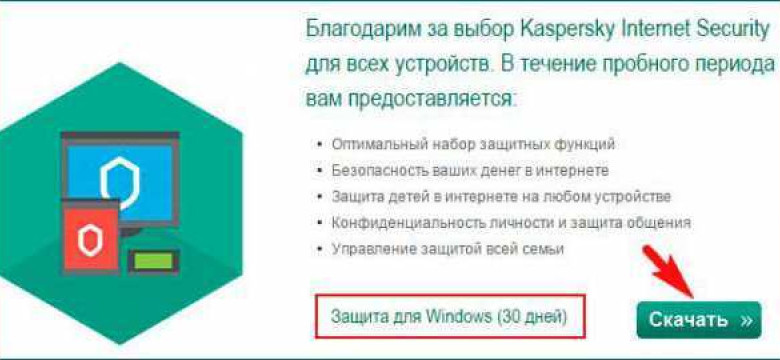 Благодарим за выбор Kaspersky Internet Security для всех устройств. В течение пробного периода вам предоставляется:

• Оптимальный набор защитных функций
• Безопасность ваших денег в интернете
• Защита детей в интернете на любом устройстве
• Конфиденциальность личности и защита общения
• Управление защитой всей семьи

Защита для Windows (30 дней)

Скачать »